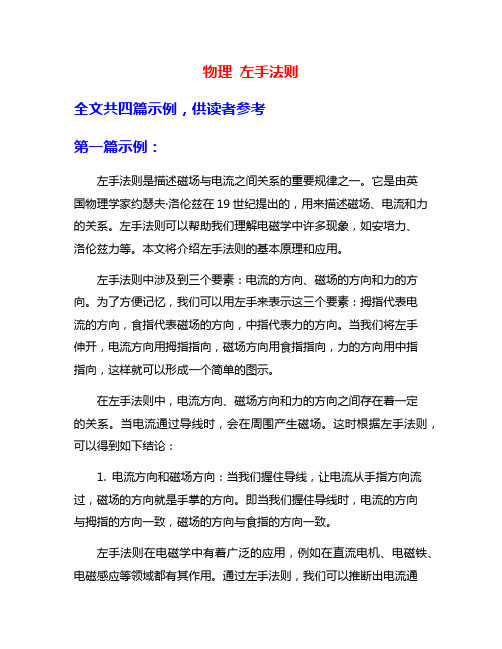 物理 左手法则

全文共四篇示例，供读者参考

第一篇示例：

左手法则是描述磁场与电流之间关系的重要规律之一。它是由英国物理学家约瑟夫·洛伦兹在19世纪提出的，用来描述磁场、电流和力的关系。左手法则可以帮助我们理解电磁学中许多现象，如安培力、洛伦兹力等。本文将介绍左手法则的基本原理和应用。

左手法则中涉及到三个要素：电流的方向、磁场的方向和力的方向。为了方便记忆，我们可以用左手来表示这三个要素：拇指代表电流的方向，食指代表磁场的方向，中指代表力的方向。当我们将左手伸开，电流方向用拇指指向，磁场方向用食指指向，力的方向用中指指向，这样就可以形成一个简单的图示。

在左手法则中，电流方向、磁场方向和力的方向之间存在着一定的关系。当电流通过导线时，会在周围产生磁场。这时根据左手法则，可以得到如下结论：

1. 电流方向和磁场方向：当我们握住导线，让电流从手指方向流过，磁场的方向就是手掌的方向。即当我们握住导线时，电流的方向与拇指的方向一致，磁场的方向与食指的方向一致。

左手法则在电磁学中有着广泛的应用，例如在直流电机、电磁铁、电磁感应等领域都有其作用。通过左手法则，我们可以推断出电流通